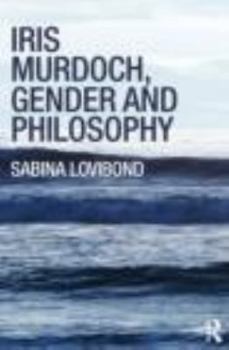 IRIS MURDOCH, GENDER AND PHILOSOPHY

SABINA LOVIBOND

R